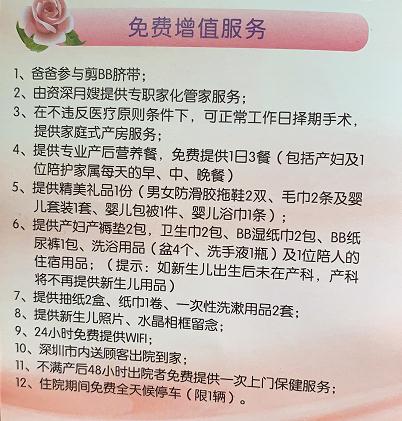 免费增值服务

1、爸爸参与剪BB脐带；
2、由资深月嫂提供专职家化管家服务；
3、在不违反医疗原则条件下，可正常工作日择期手术，提供家庭式产房服务；
4、提供专业产后营养餐，免费提供1日3餐（包括产妇及1位陪护家属每天的早、中、晚餐）
5、提供精美礼品1份（男女防滑胶拖鞋2双、毛巾2条及婴儿套装1套、婴儿包被1件、婴儿浴巾1条）；
6、提供产妇产褥垫2包，卫生巾2包、BB湿纸巾2包、BB纸尿裤1包、洗浴用品（盆4个、洗手液1瓶）及1位陪人的住宿用品；（提示：如新生儿出生后未在产科，产科将不再提供新生儿用品）
7、提供抽纸2盒、纸巾1卷、一次性洗漱用品2套；
8、提供新生儿照片、水晶相框留念；
9、24小时免费提供WIFI；
10、深圳市内送顾客出院到家；
11、不满产后48小时出院者免费提供一次上门保健服务；
12、住院期间免费全天候停车（限1辆）。